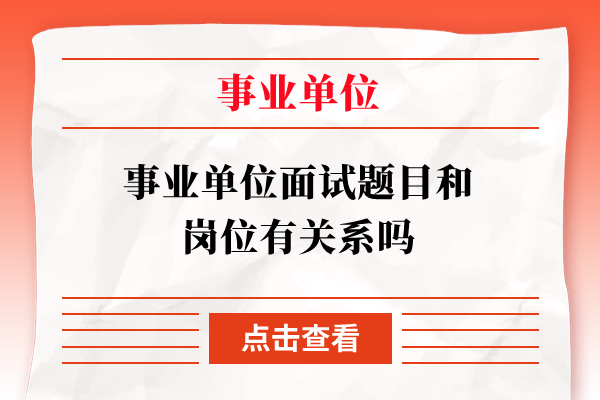 事业单位

事业单位面试题目和岗位有关系吗

点击查看